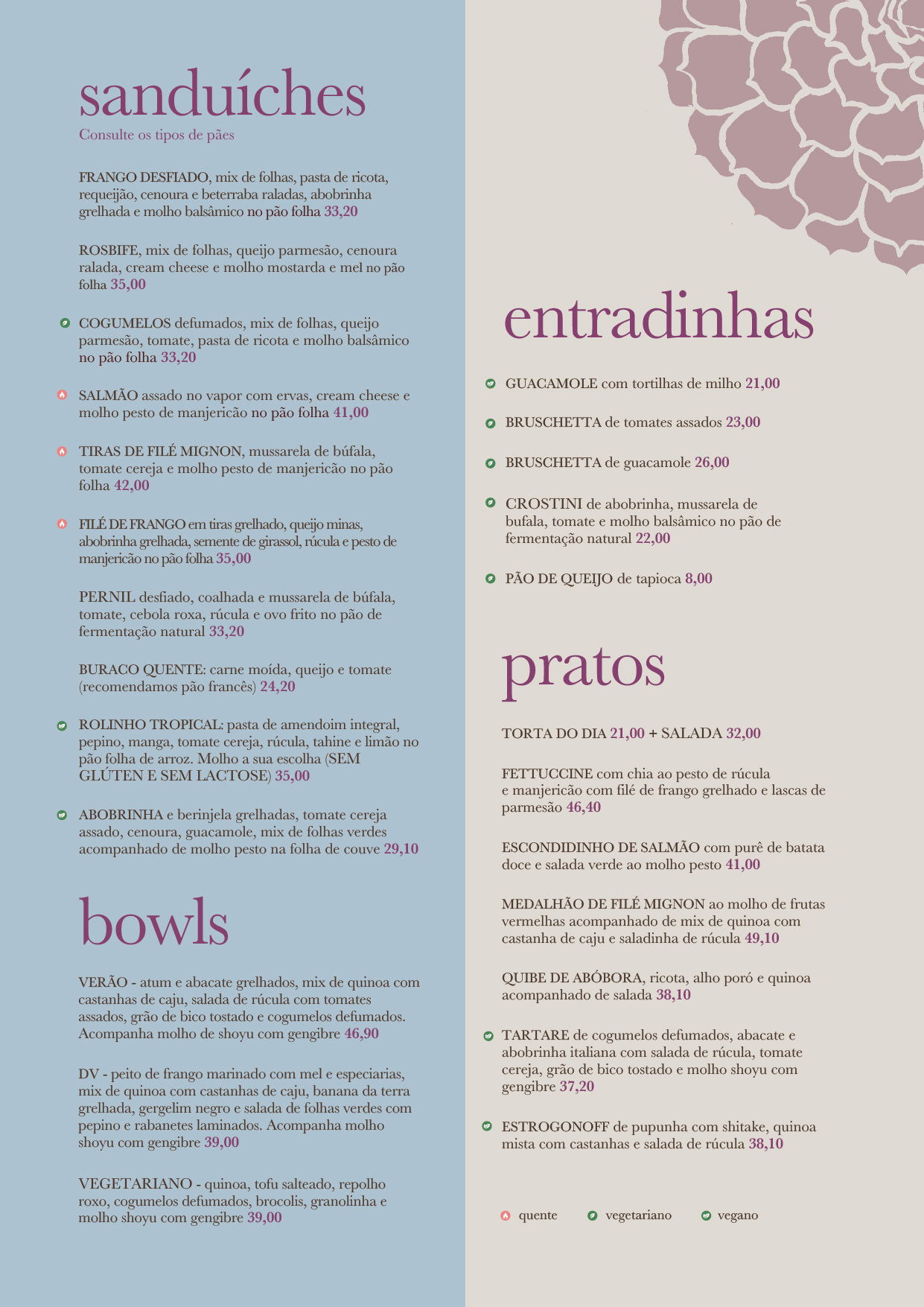 sanduíches
Consulte os tipos de pães

FRANGO DESFIADO, mix de folhas, pasta de ricota, requeijão, cenoura e beterraba raladas, abobrinha grelhada e molho balsâmico no pão folha 33,20

ROSBIFE, mix de folhas, queijo parmesão, cenoura ralada, cream cheese e molho mostarda e mel no pão folha 35,00

COGUMELOS defumados, mix de folhas, queijo parmesão, tomate, pasta de ricota e molho balsâmico no pão folha 33,20

SALMÃO assado no vapor com ervas, cream cheese e molho pesto de manjericão no pão folha 41,00

TIRAS DE FILÉ MIGNON, mussarela de búfala, tomate cereja e molho pesto de manjericão no pão folha 42,00

FILÉ DE FRANGO em tiras grelhado, queijo minas, abobrinha grelhada, semente de girassol, rúcula e pesto de manjericão no pão folha 35,00

PERNIL desfiado, coalhada e mussarela de búfala, tomate, cebola roxa, rúcula e ovo frito no pão de fermentação natural 33,20

BURACO QUENTE: carne moída, queijo e tomate (recomendamos pão francês) 24,20

ROLINHO TROPICAL: pasta de amendoim integral, pepino, manga, tomate cereja, rúcula, tahine e limão no pão folha de arroz. Molho a sua escolha (SEM GLÚTEN E SEM LACTOSE) 35,00

ABOBRINHA e berinjela grelhadas, tomate cereja assado, cenoura, guacamole, mix de folhas verdes acompanhado de molho pesto na folha de couve 29,10

bowls

VERÃO - atum e abacate grelhados, mix de quinoa com castanhas de caju, salada de rúcula com tomates assados, grão de bico tostado e cogumelos defumados. Acompanha molho de shoyu com gengibre 46,90

DV - peito de frango marinado com mel e especiarias, mix de quinoa com castanhas de caju, banana da terra grelhada, gergelim negro e salada de folhas verdes com pepino e rabanetes laminados. Acompanha molho shoyu com gengibre 39,00

VEGETARIANO - quinoa, tofu salteado, repolho roxo, cogumelos defumados, brocolis, granolinha e molho shoyu com gengibre 39,00

entradinhas

GUACAMOLE com tortilhas de milho 21,00

BRUSCHETTA de tomates assados 23,00

BRUSCHETTA de guacamole 26,00

CROSTINI de abobrinha, mussarela de bufala, tomate e molho balsâmico no pão de fermentação natural 22,00

PÃO DE QUEIJO de tapioca 8,00

pratos

TORTA DO DIA 21,00 + SALADA 32,00

FETTUCCINE com chia ao pesto de rúcula e manjericão com filé de frango grelhado e lascas de parmesão 46,40

ESCONDIDINHO DE SALMÃO com purê de batata doce e salada verde ao molho pesto 41,00

MEDALHÃO DE FILÉ MIGNON ao molho de frutas vermelhas acompanhado de mix de quinoa com castanha de caju e saladinha de rúcula 49,10

QUIBE DE ABÓBORA, ricota, alho poró e quinoa acompanhado de salada 38,10

TARTARE de cogumelos defumados, abacate e abobrinha italiana com salada de rúcula, tomate cereja, grão de bico tostado e molho shoyu com gengibre 37,20

ESTROGONOFF de pupunha com shitake, quinoa mista com castanhas e salada de rúcula 38,10

quente vegetariano vegano